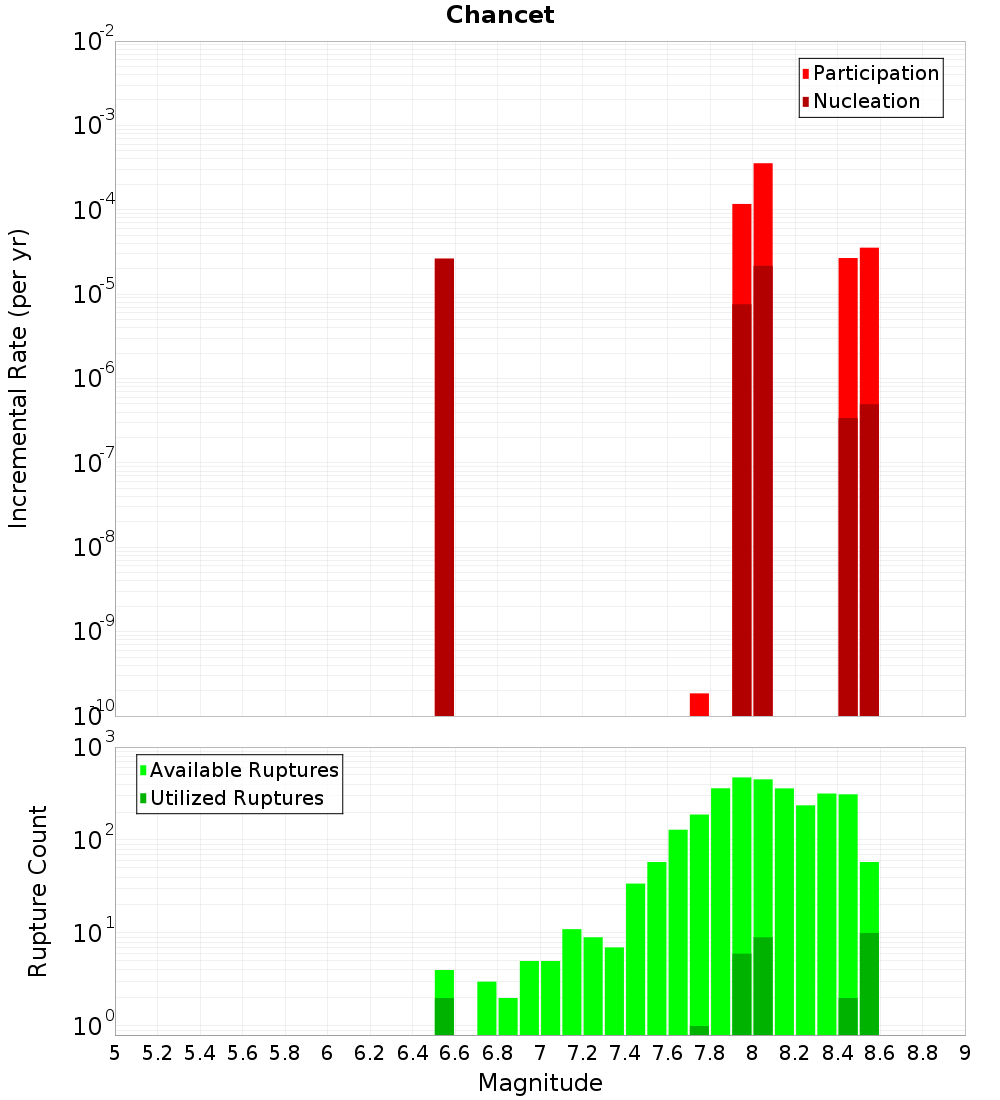 Chancet

Participation
Nucleation

Incremental Rate (per yr)

$10^{-2}$
$10^{-3}$
$10^{-4}$
$10^{-5}$
$10^{-6}$
$10^{-7}$
$10^{-8}$
$10^{-9}$
$10^{-10}$

Available Ruptures
Utilized Ruptures

Rupture Count

$10^{3}$
$10^{2}$
$10^{1}$
$10^{0}$

5 5.2 5.4 5.6 5.8 6 6.2 6.4 6.6 6.8 7 7.2 7.4 7.6 7.8 8 8.2 8.4 8.6 8.8 9

Magnitude